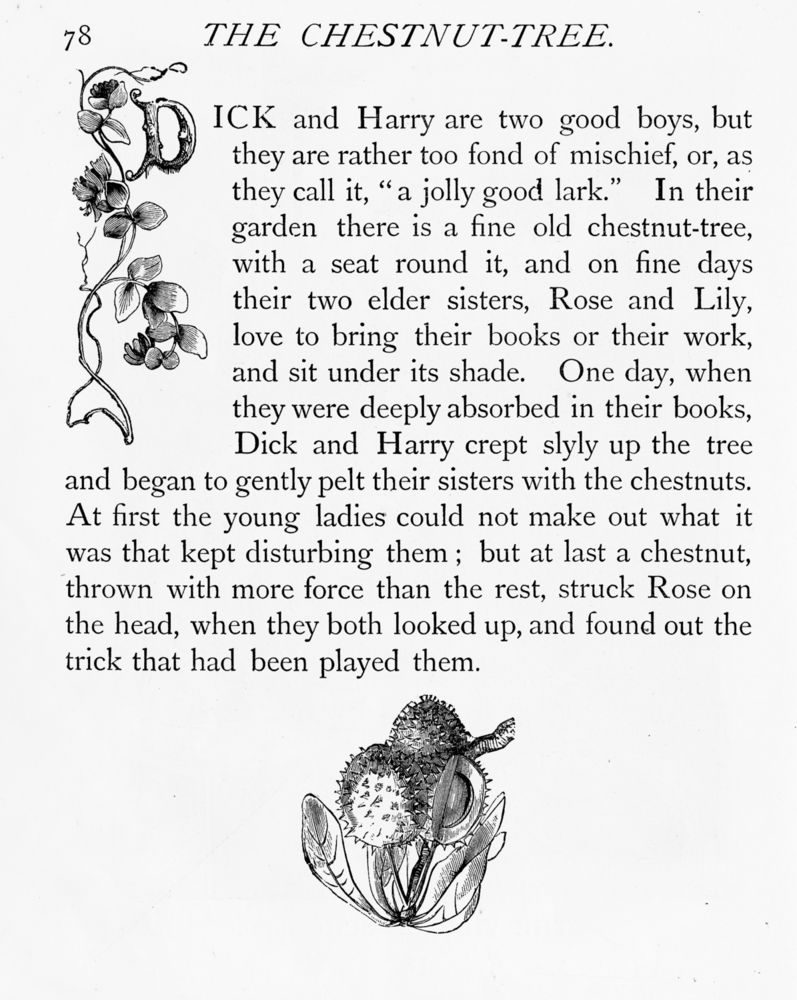 78 THE CHESTNUT-TREE.

DICK and Harry are two good boys, but they are rather too fond of mischief, or, as they call it, "a jolly good lark." In their garden there is a fine old chestnut-tree, with a seat round it, and on fine days their two elder sisters, Rose and Lily, love to bring their books or their work, and sit under its shade. One day, when they were deeply absorbed in their books, Dick and Harry crept slyly up the tree and began to gently pelt their sisters with the chestnuts. At first the young ladies could not make out what it was that kept disturbing them; but at last a chestnut, thrown with more force than the rest, struck Rose on the head, when they both looked up, and found out the trick that had been played them.